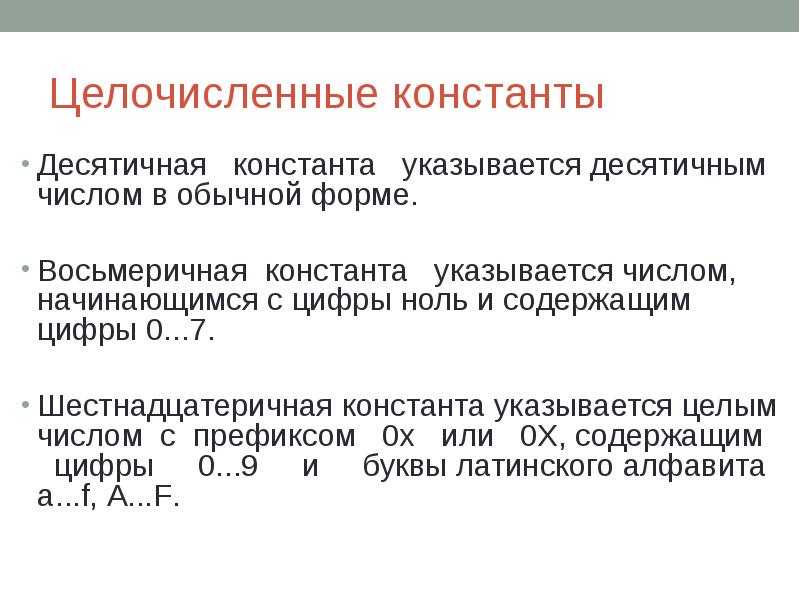 Целочисленные константы

• Десятичная константа указывается десятичным числом в обычной форме.

• Восьмеричная константа указывается числом, начинающимся с цифры ноль и содержащим цифры 0...7.

• Шестнадцатеричная константа указывается целым числом с префиксом 0x или 0X, содержащим цифры 0...9 и буквы латинского алфавита a...f, A...F.